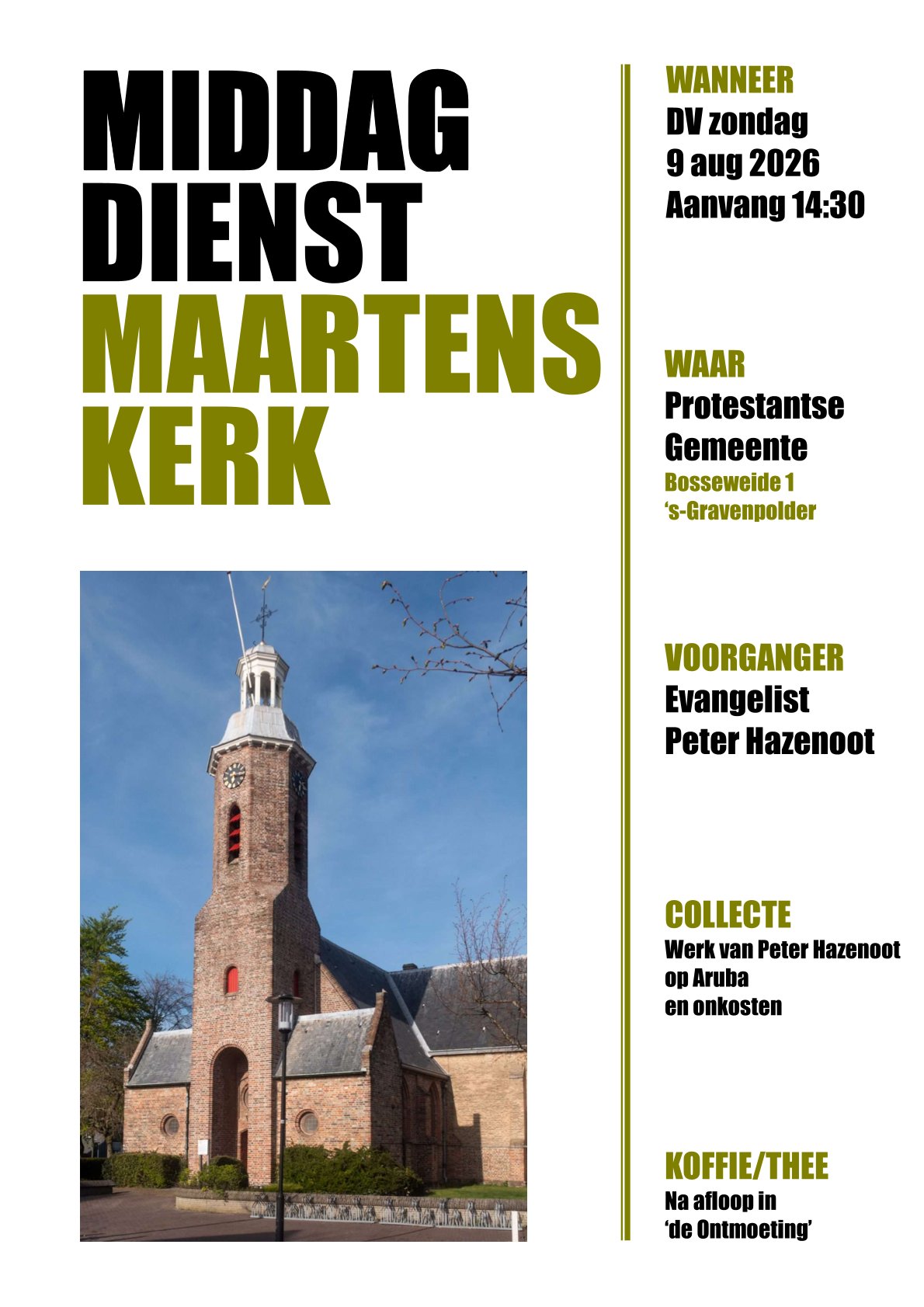 MIDDAG
DIENST
MAARTENS
KERK

WANNEER
DV zondag
9 aug 2026
Aanvang 14:30

WAAR
Protestantse
Gemeente
Bosseweide 1
's-Gravenpolder

VOORGANGER
Evangelist
Peter Hazenoot

COLLECTE
Werk van Peter Hazenoot
op Aruba
en onkosten

KOFFIE/THEE
Na afloop in
'de Ontmoeting'